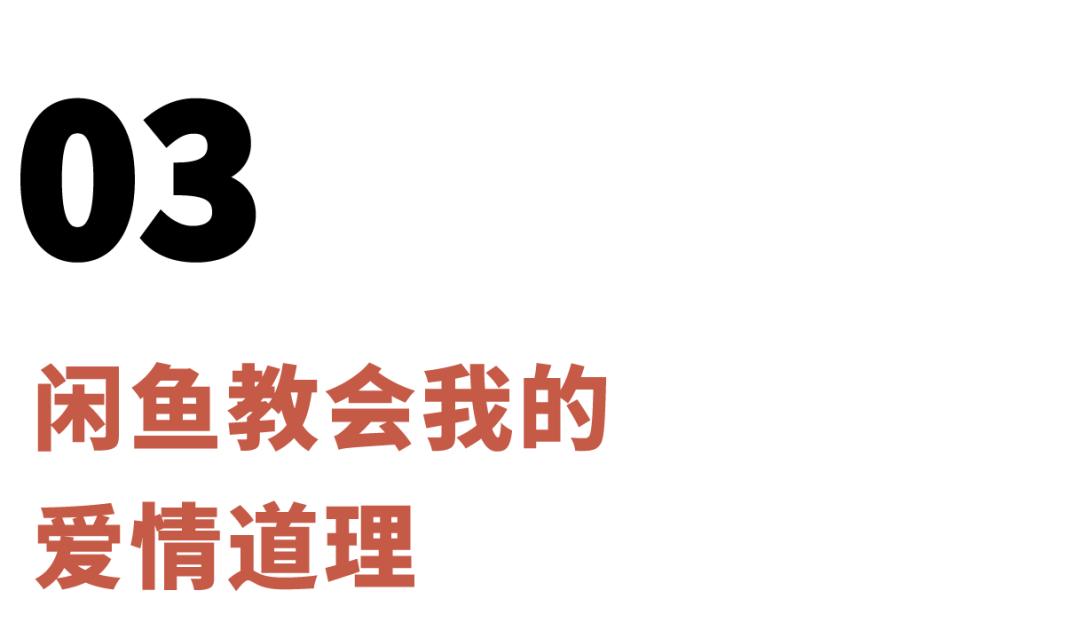 03

闲鱼教会我的
爱情道理